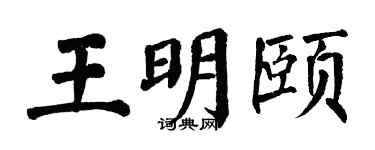 王明颐
词典网